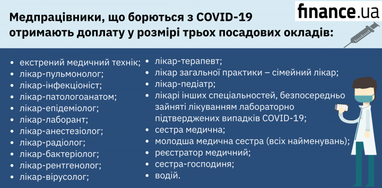 finance.ua

Медпрацівники, що борються з COVID-19 отримають доплату у розмірі трьох посадових окладів:

• екстрений медичний технік;
• лікар-пульмонолог;
• лікар-інфекціоніст;
• лікар-патологоанатом;
• лікар-епідеміолог;
• лікар-лаборант;
• лікар-анестезіолог;
• лікар-радіолог;
• лікар-бактеріолог;
• лікар-рентгенолог;
• лікар-вірусолог;

• лікар-терапевт;
• лікар загальної практики – сімейний лікар;
• лікар-педіатр;
• лікарі інших спеціальностей, безпосередньо зайняті лікуванням лабораторно підтверджених випадків COVID-19;
• сестра медична;
• молодша медична сестра (всіх найменувань);
• реєстратор медичний;
• сестра-господиня;
• водій.